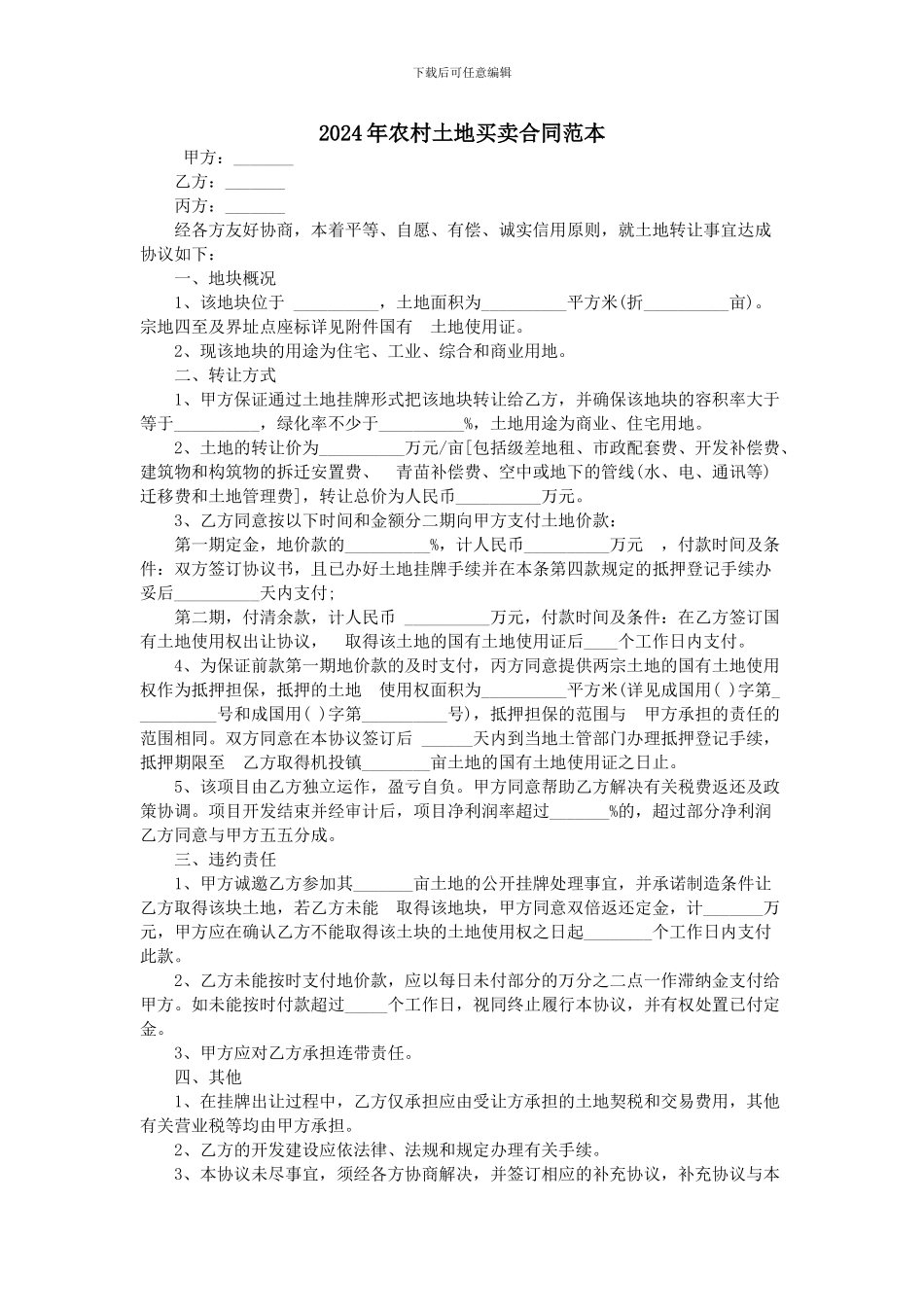 下载后可任意编辑

2024年农村土地买卖合同范本

甲方：_______

乙方：_______

丙方：_______

经各方友好协商，本着平等、自愿、有偿、诚实信用原则，就土地转让事宜达成协议如下：

一、地块概况

1、该地块位于 __________，土地面积为__________平方米(折__________亩)。宗地四至及界址点座标详见附件国有 土地使用证。

2、现该地块的用途为住宅、工业、综合和商业用地。

二、转让方式

1、甲方保证通过土地挂牌形式把该地块转让给乙方，并确保该地块的容积率大于等于__________，绿化率不少于__________%，土地用途为商业、住宅用地。

2、土地的转让价为__________万元/亩[包括级差地租、市政配套费、开发补偿费、建筑物和构筑物的拆迁安置费、 青苗补偿费、空中或地下的管线(水、电、通讯等)迁移费和土地管理费]，转让总价为人民币__________万元。

3、乙方同意按以下时间和金额分二期向甲方支付土地价款：

第一期定金，地价款的__________%，计人民币__________万元 ，付款时间及条件：双方签订协议书，且已办好土地挂牌手续并在本条第四款规定的抵押登记手续办妥后__________天内支付;

第二期，付清余款，计人民币 __________万元，付款时间及条件：在乙方签订国有土地使用权出让协议， 取得该土地的国有土地使用证后____个工作日内支付。

4、为保证前款第一期地价款的及时支付，丙方同意提供两宗土地的国有土地使用权作为抵押担保，抵押的土地 使用权面积为__________平方米(详见成国用( )字第__________号和成国用( )字第__________号)，抵押担保的范围与 甲方承担的责任的范围相同。双方同意在本协议签订后 ______天内到当地土管部门办理抵押登记手续，抵押期限至 乙方取得机投镇________亩土地的国有土地使用证之日止。

5、该项目由乙方独立运作，盈亏自负。甲方同意帮助乙方解决有关税费返还及政策协调。项目开发结束并经审计后，项目净利润率超过_______%的，超过部分净利润乙方同意与甲方五五分成。

三、违约责任

1、甲方诚邀乙方参加其_______亩土地的公开挂牌处理事宜，并承诺制造条件让乙方取得该块土地，若乙方未能 取得该地块，甲方同意双倍返还定金，计_______万元，甲方应在确认乙方不能取得该土块的土地使用权之日起________个工作日内支付此款。

2、乙方未能按时支付地价款，应以每日未付部分的万分之二点一作滞纳金支付给甲方。如未能按时付款超过_____个工作日，视同终止履行本协议，并有权处置已付定金。

3、甲方应对乙方承担连带责任。

四、其他

1、在挂牌出让过程中，乙方仅承担应由受让方承担的土地契税和交易费用，其他有关营业税等均由甲方承担。

2、乙方的开发建设应依法律、法规和规定办理有关手续。

3、本协议未尽事宜，须经各方协商解决，并签订相应的补充协议，补充协议与本